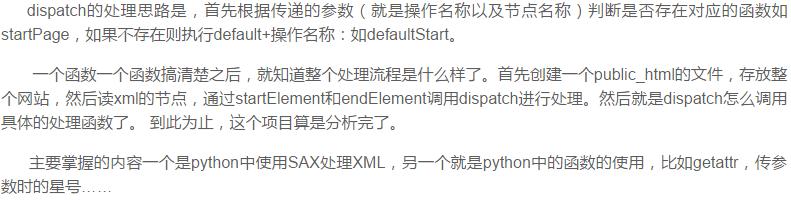 dispatch的处理思路是，首先根据传递的参数（就是操作名称以及节点名称）判断是否存在对应的函数如startPage，如果不存在则执行default+操作名称：如defaultStart。

一个函数一个函数搞清楚之后，就知道整个处理流程是什么样了。首先创建一个public_html的文件，存放整个网站，然后读xml的节点，通过startElement和endElement调用dispatch进行处理。然后就是dispatch怎么调用具体的处理函数了。 到此为止，这个项目算是分析完了。

主要掌握的内容一个是python中使用SAX处理XML，另一个就是python中的函数的使用，比如getattr，传参数时的星号……